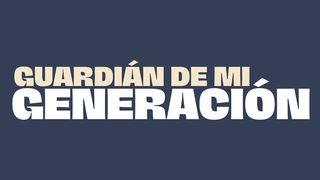 GUARDIÁN DE MI
GENERACIÓN